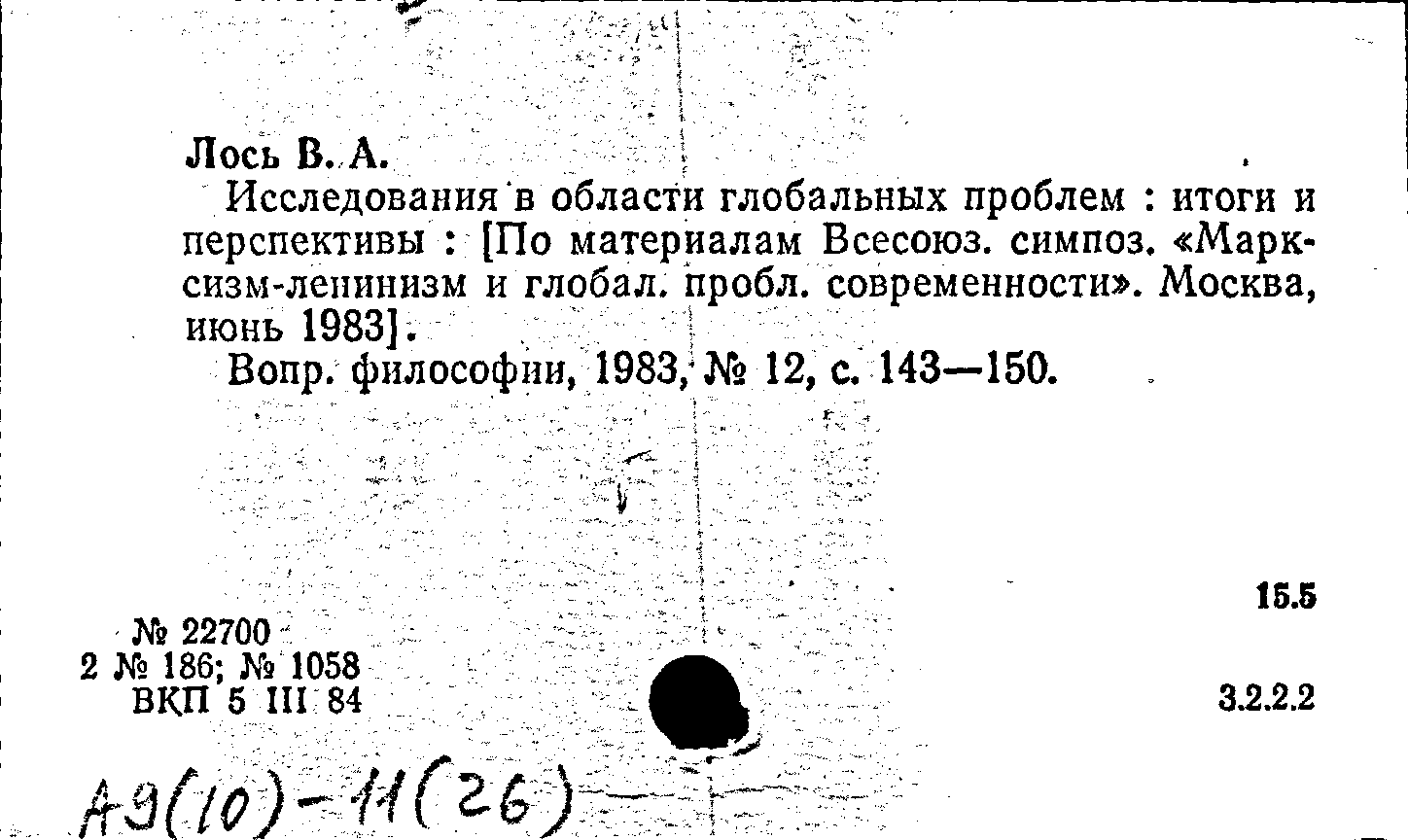 Лось В. А.

Исследования в области глобальных проблем : итоги и перспективы : [По материалам Всесоюз. симпоз. «Марксизм-ленинизм и глобал. пробл. современности». Москва, июнь 1983].

Вопр. философии, 1983, № 12, с. 143—150.

15.5

№ 22700
2 № 186; № 1058
ВКП 5 III 84

3.2.2.2

А9(10)-11(26)